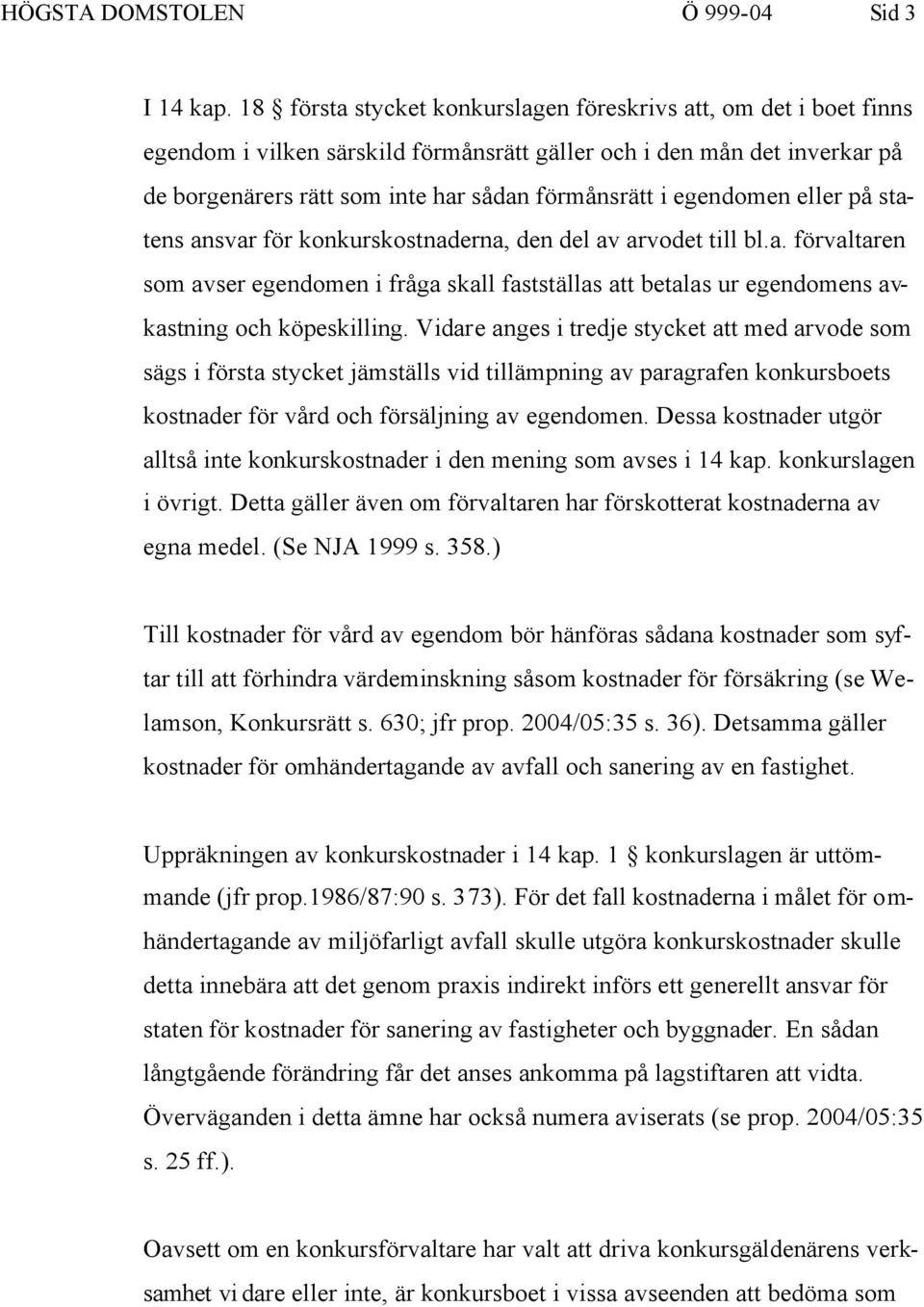 HÖGSTA DOMSTOLEN Ö 999-04 Sid 3

I 14 kap. 18 § första stycket konkurslagen föreskrivs att, om det i boet finns egendom i vilken särskild förmånsrätt gäller och i den mån det inverkar på de borgenärers rätt som inte har sådan förmånsrätt i egendomen eller på statens ansvar för konkurskostnaderna, den del av arvodet till bl.a. förvaltaren som avser egendomen i fråga skall fastställas att betalas ur egendomens avkastning och köpeskilling. Vidare anges i tredje stycket att med arvode som sägs i första stycket jämställs vid tillämpning av paragrafen konkursboets kostnader för vård och försäljning av egendomen. Dessa kostnader utgör alltså inte konkurskostnader i den mening som avses i 14 kap. konkurslagen i övrigt. Detta gäller även om förvaltaren har förskotterat kostnaderna av egna medel. (Se NJA 1999 s. 358.)

Till kostnader för vård av egendom bör hänföras sådana kostnader som syftar till att förhindra värdeminskning såsom kostnader för försäkring (se Welamson, Konkursrätt s. 630; jfr prop. 2004/05:35 s. 36). Detsamma gäller kostnader för omhändertagande av avfall och sanering av en fastighet.

Uppräkningen av konkurskostnader i 14 kap. 1 § konkurslagen är uttömmande (jfr prop.1986/87:90 s. 373). För det fall kostnaderna i målet för omhändertagande av miljöfarligt avfall skulle utgöra konkurskostnader skulle detta innebära att det genom praxis indirekt införs ett generellt ansvar för staten för kostnader för sanering av fastigheter och byggnader. En sådan långtgående förändring får det anses ankomma på lagstiftaren att vidta. Överväganden i detta ämne har också numera aviserats (se prop. 2004/05:35 s. 25 ff.).

Oavsett om en konkursförvaltare har valt att driva konkursgäldenärens verksamhet vidare eller inte, är konkursboet i vissa avseenden att bedöma som